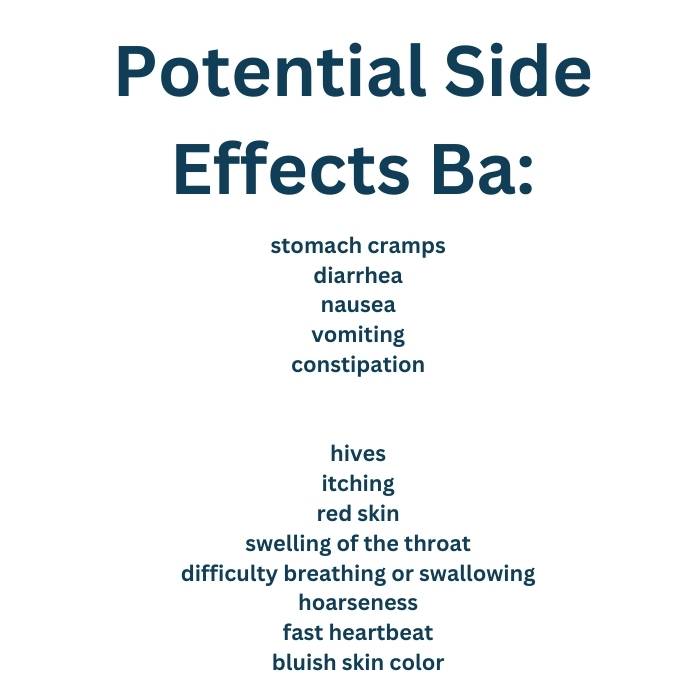 Potential Side Effects Ba:

stomach cramps
diarrhea
nausea
vomiting
constipation

hives
itching
red skin
swelling of the throat
difficulty breathing or swallowing
hoarseness
fast heartbeat
bluish skin color